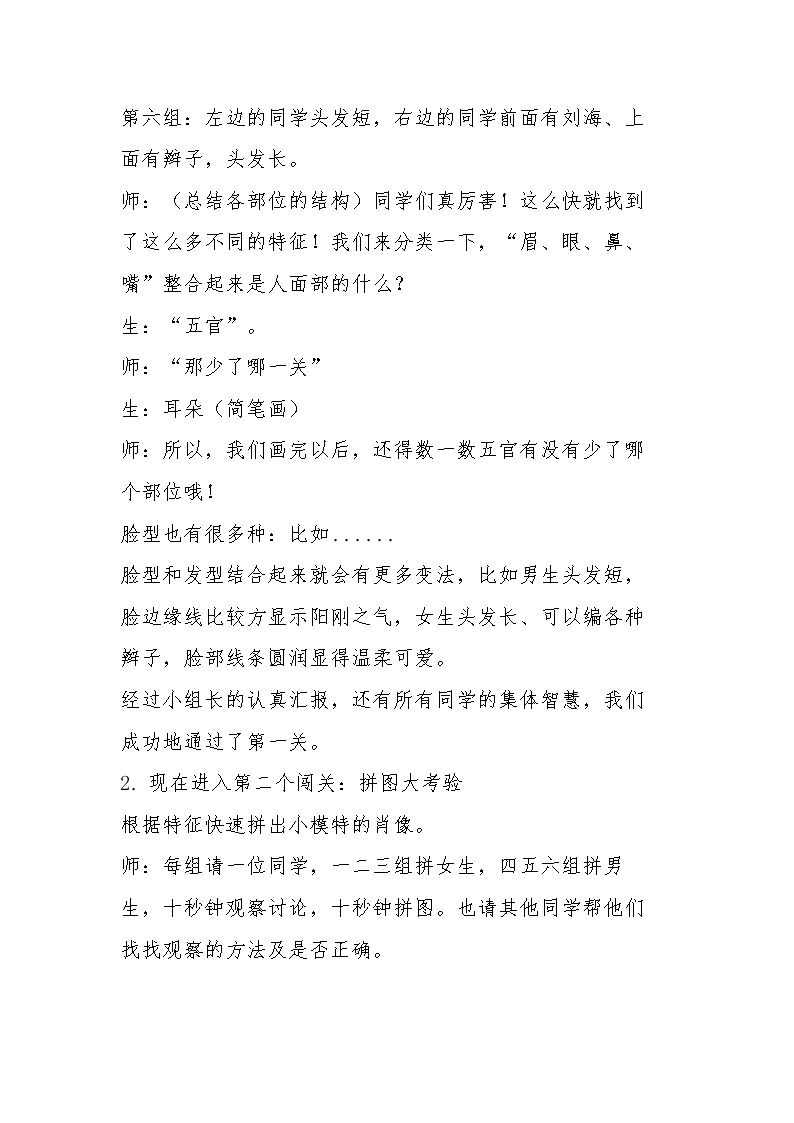 第六组：左边的同学头发短，右边的同学前面有刘海、上面有辫子，头发长。

师：（总结各部位的结构）同学们真厉害！这么快就找到了这么多不同的特征！我们来分类一下，“眉、眼、鼻、嘴”整合起来是人面部的什么？

生：“五官”。

师：“那少了哪一关”

生：耳朵（简笔画）

师：所以，我们画完以后，还得数一数五官有没有少了哪个部位哦！

脸型也有很多种：比如......

脸型和发型结合起来就会有更多变法，比如男生头发短，脸边缘线比较方显示阳刚之气，女生头发长、可以编各种辫子，脸部线条圆润显得温柔可爱。

经过小组长的认真汇报，还有所有同学的集体智慧，我们成功地通过了第一关。

2.现在进入第二个闯关：拼图大考验

根据特征快速拼出小模特的肖像。

师：每组请一位同学，一二三组拼女生，四五六组拼男生，十秒钟观察讨论，十秒钟拼图。也请其他同学帮他们找找观察的方法及是否正确。